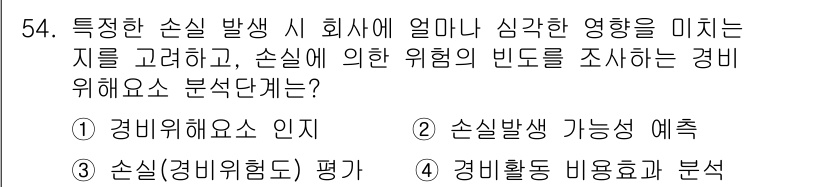 54. 특정한 손실 발생 시 회사에 얼마나 심각한 영향을 미치는지를 고려하고, 손실에 의한 위험의 빈도를 조사하는 경비위해요소 분석단계는?

① 경비위해요소 인지
② 손실발생 가능성 예측
③ 손실(경비위험도) 평가
④ 경비활동 비용효과 분석